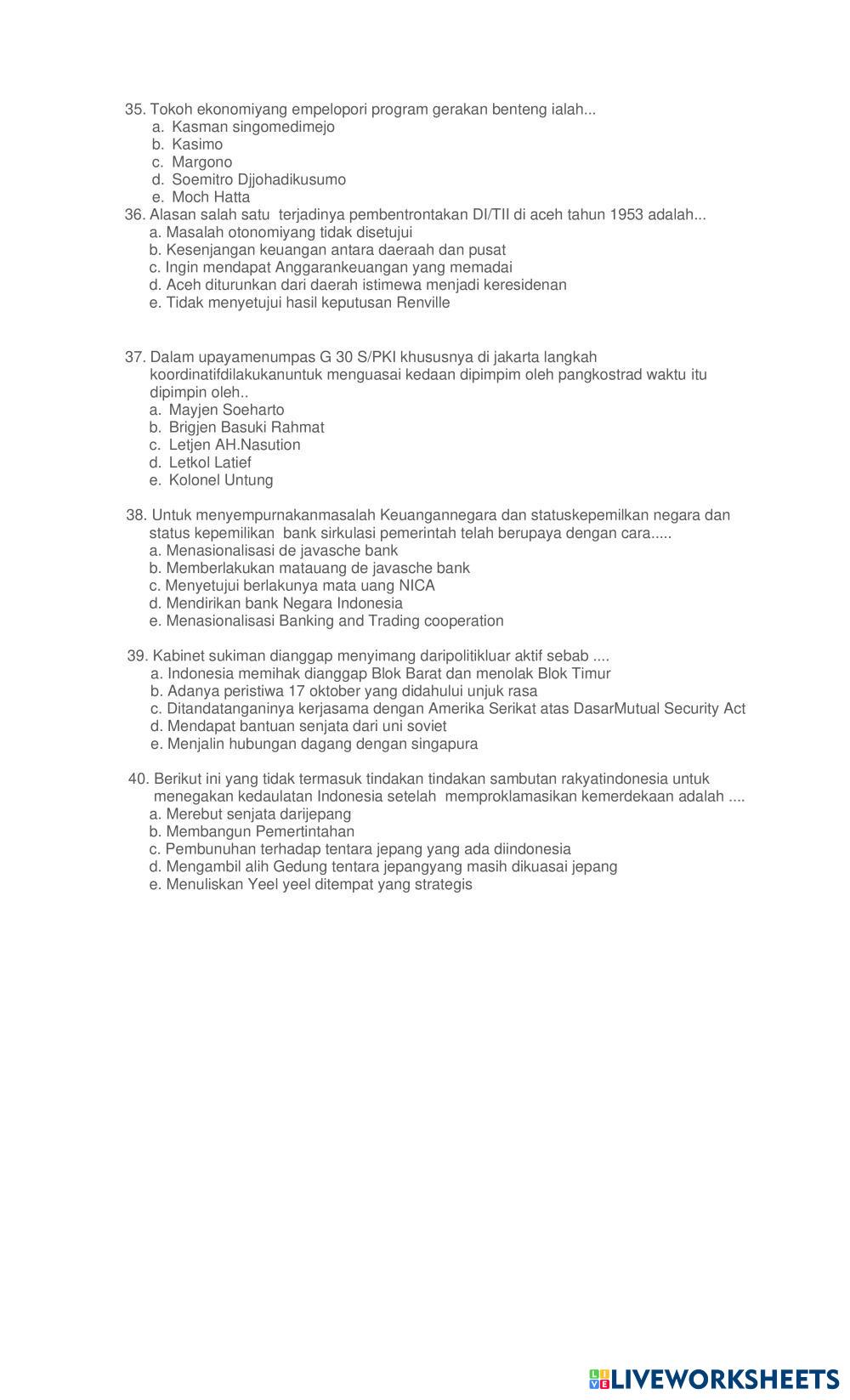 35. Tokoh ekonomiyang empelopori program gerakan benteng ialah...
a. Kasman singomedimejo
b. Kasimo
c. Margono
d. Soemitro Djjohadikusumo
e. Moch Hatta
36. Alasan salah satu terjadinya pembentrontakan DI/TII di aceh tahun 1953 adalah...
a. Masalah otonomiyang tidak disetujui
b. Kesenjangan keuangan antara daeraah dan pusat
c. Ingin mendapat Anggarankeuangan yang memadai
d. Aceh diturunkan dari daerah istimewa menjadi keresidenan
e. Tidak menyetujui hasil keputusan Renville

37. Dalam upayamenumpas G 30 S/PKI khususnya di jakarta langkah koordinatifdilakukanuntuk menguasai kedaan dipimpim oleh pangkostrad waktu itu dipimpin oleh..
a. Mayjen Soeharto
b. Brigjen Basuki Rahmat
c. Letjen AH.Nasution
d. Letkol Latief
e. Kolonel Untung

38. Untuk menyempurnakanmasalah Keuangannegara dan statuskepemilkan negara dan status kepemilikan bank sirkulasi pemerintah telah berupaya dengan cara.....
a. Menasionalisasi de javasche bank
b. Memberlakukan matauang de javasche bank
c. Menyetujui berlakunya mata uang NICA
d. Mendirikan bank Negara Indonesia
e. Menasionalisasi Banking and Trading cooperation

39. Kabinet sukiman dianggap menyimang daripolitikluar aktif sebab ....
a. Indonesia memihak dianggap Blok Barat dan menolak Blok Timur
b. Adanya peristiwa 17 oktober yang didahului unjuk rasa
c. Ditandatanganinya kerjasama dengan Amerika Serikat atas DasarMutual Security Act
d. Mendapat bantuan senjata dari uni soviet
e. Menjalin hubungan dagang dengan singapura

40. Berikut ini yang tidak termasuk tindakan tindakan sambutan rakyatindonesia untuk menegakan kedaulatan Indonesia setelah memproklamasikan kemerdekaan adalah ....
a. Merebut senjata darijepang
b. Membangun Pemertintahan
c. Pembunuhan terhadap tentara jepang yang ada diindonesia
d. Mengambil alih Gedung tentara jepangyang masih dikuasai jepang
e. Menuliskan Yeel yeel ditempat yang strategis

LIVEWORKSHEETS